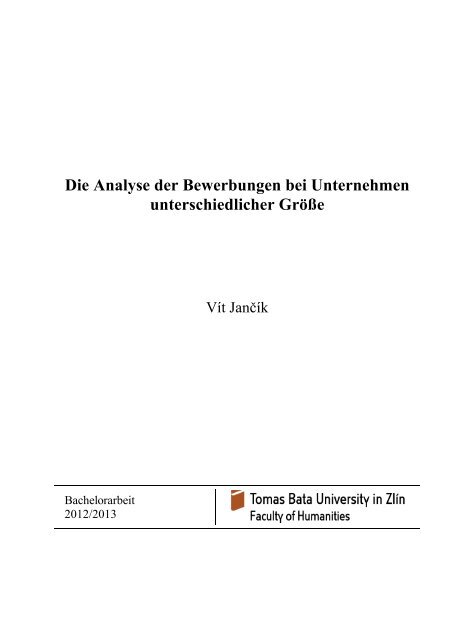 Die Analyse der Bewerbungen bei Unternehmen unterschiedlicher Größe

Vít Jančík

Bachelorarbeit
2012/2013

Tomas Bata University in Zlín
Faculty of Humanities